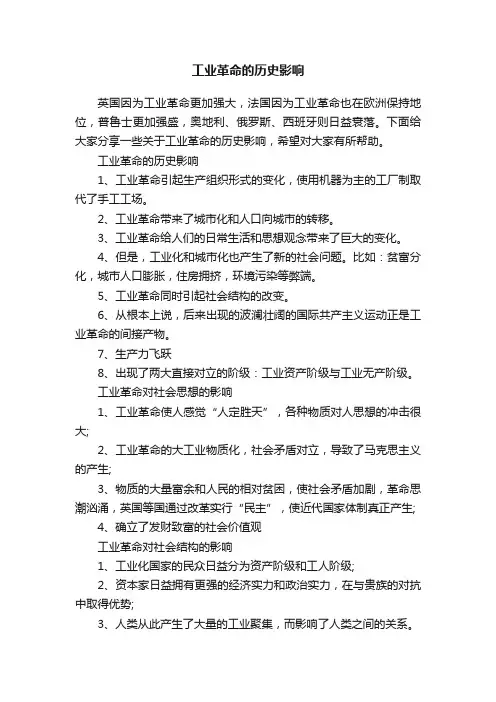 工业革命的历史影响

英国因为工业革命更加强大，法国因为工业革命也在欧洲保持地位，普鲁士更加强盛，奥地利、俄罗斯、西班牙则日益衰落。下面给大家分享一些关于工业革命的历史影响，希望对大家有所帮助。

工业革命的历史影响

1、工业革命引起生产组织形式的变化，使用机器为主的工厂制取代了手工工场。

2、工业革命带来了城市化和人口向城市的转移。

3、工业革命给人们的日常生活和思想观念带来了巨大的变化。

4、但是，工业化和城市化也产生了新的社会问题。比如：贫富分化，城市人口膨胀，住房拥挤，环境污染等弊端。

5、工业革命同时引起社会结构的改变。

6、从根本上说，后来出现的波澜壮阔的国际共产主义运动正是工业革命的间接产物。

7、生产力飞跃

8、出现了两大直接对立的阶级：工业资产阶级与工业无产阶级。

工业革命对社会思想的影响

1、工业革命使人感觉“人定胜天”，各种物质对人思想的冲击很大;

2、工业革命的大工业物质化，社会矛盾对立，导致了马克思主义的产生;

3、物质的大量富余和人民的相对贫困，使社会矛盾加剧，革命思潮汹涌，英国等国通过改革实行“民主”，使近代国家体制真正产生;

4、确立了发财致富的社会价值观

工业革命对社会结构的影响

1、工业化国家的民众日益分为资产阶级和工人阶级;

2、资本家日益拥有更强的经济实力和政治实力，在与贵族的对抗中取得优势;

3、人类从此产生了大量的工业聚集，而影响了人类之间的关系。